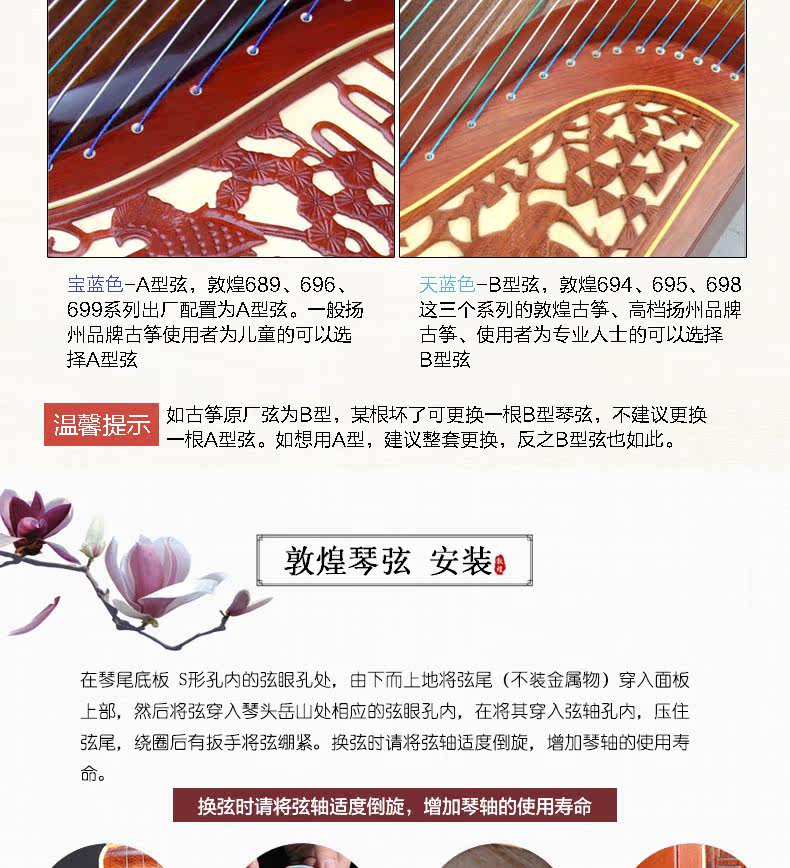 宝蓝色-A型弦，敦煌689、696、699系列出厂配置为A型弦。一般扬州品牌古筝使用者为儿童的可以选择A型弦

天蓝色-B型弦，敦煌694、695、698这三个系列的敦煌古筝、高档扬州品牌古筝、使用者为专业人士的可以选择B型弦

温馨提示 如古筝原厂弦为B型，某根坏了可更换一根B型琴弦，不建议更换一根A型弦。如想用A型，建议整套更换，反之B型弦也如此。

敦煌琴弦 安装

在琴尾底板 S形孔内的弦眼孔处，由下而上地将弦尾（不装金属物）穿入面板上部，然后将弦穿入琴头岳山处相应的弦眼孔内，在将其穿入弦轴孔内，压住弦尾，绕圈后有扳手将弦绷紧。换弦时请将弦轴适度倒旋，增加琴轴的使用寿命。

换弦时请将弦轴适度倒旋，增加琴轴的使用寿命